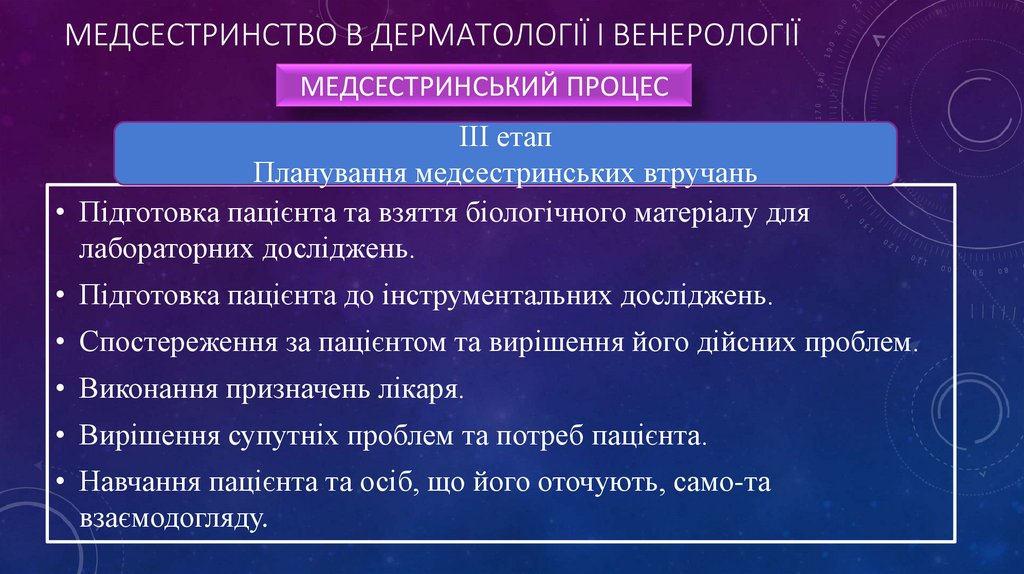 МЕДСЕСТРИНСТВО В ДЕРМАТОЛОГІЇ І ВЕНЕРОЛОГІЇ

МЕДСЕСТРИНСЬКИЙ ПРОЦЕС

ІІІ етап
Планування медсестринських втручань

• Підготовка пацієнта та взяття біологічного матеріалу для лабораторних досліджень.
• Підготовка пацієнта до інструментальних досліджень.
• Спостереження за пацієнтом та вирішення його дійсних проблем.
• Виконання призначень лікаря.
• Вирішення супутніх проблем та потреб пацієнта.
• Навчання пацієнта та осіб, що його оточують, само-та взаємодогляду.